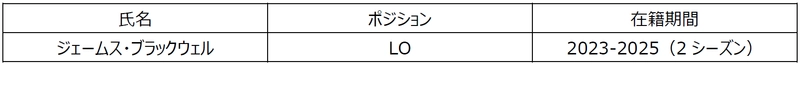 | 氏名 | ポジション | 在籍期間 |
|---|---|---|
| ジェームス・ブラックウェル | LO | 2023-2025（2 シーズン） |